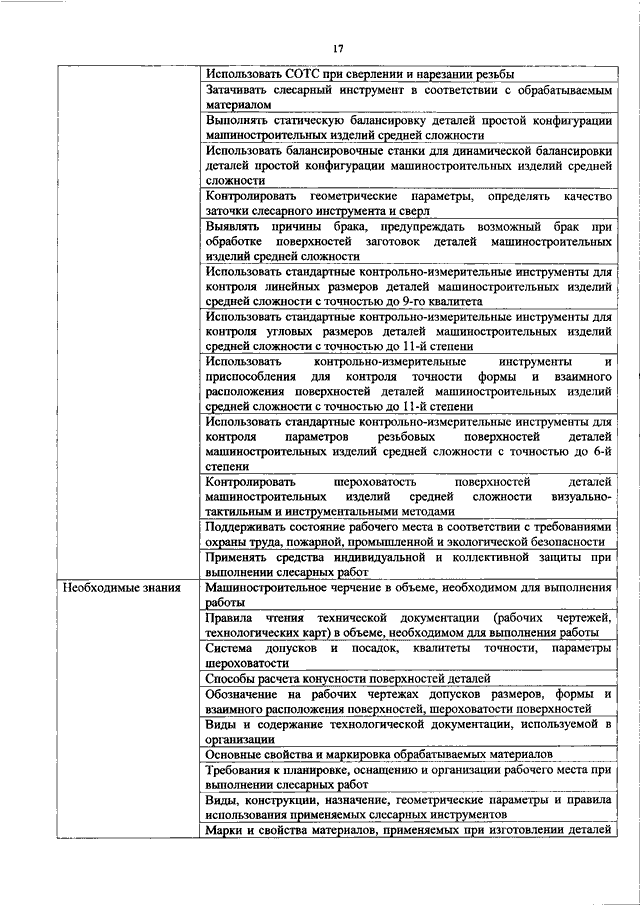 17

| | |
|---|---|
| | Использовать СОТС при сверлении и нарезании резьбы |
| | Затачивать слесарный инструмент в соответствии с обрабатываемым материалом |
| | Выполнять статическую балансировку деталей простой конфигурации машиностроительных изделий средней сложности |
| | Использовать балансировочные станки для динамической балансировки деталей простой конфигурации машиностроительных изделий средней сложности |
| | Контролировать геометрические параметры, определять качество заточки слесарного инструмента и сверл |
| | Выявлять причины брака, предупреждать возможный брак при обработке поверхностей заготовок деталей машиностроительных изделий средней сложности |
| | Использовать стандартные контрольно-измерительные инструменты для контроля линейных размеров деталей машиностроительных изделий средней сложности с точностью до 9-го квалитета |
| | Использовать стандартные контрольно-измерительные инструменты для контроля угловых размеров деталей машиностроительных изделий средней сложности с точностью до 11-й степени |
| | Использовать контрольно-измерительные инструменты и приспособления для контроля точности формы и взаимного расположения поверхностей деталей машиностроительных изделий средней сложности с точностью до 11-й степени |
| | Использовать стандартные контрольно-измерительные инструменты для контроля параметров резьбовых поверхностей деталей машиностроительных изделий средней сложности с точностью до 6-й степени |
| | Контролировать шероховатость поверхностей деталей машиностроительных изделий средней сложности визуально-тактильным и инструментальными методами |
| | Поддерживать состояние рабочего места в соответствии с требованиями охраны труда, пожарной, промышленной и экологической безопасности |
| | Применять средства индивидуальной и коллективной защиты при выполнении слесарных работ |
| Необходимые знания | Машиностроительное черчение в объеме, необходимом для выполнения работы |
| | Правила чтения технической документации (рабочих чертежей, технологических карт) в объеме, необходимом для выполнения работы |
| | Система допусков и посадок, квалитеты точности, параметры шероховатости |
| | Способы расчета конусности поверхностей деталей |
| | Обозначение на рабочих чертежах допусков размеров, формы и взаимного расположения поверхностей, шероховатости поверхностей |
| | Виды и содержание технологической документации, используемой в организации |
| | Основные свойства и маркировка обрабатываемых материалов |
| | Требования к планировке, оснащению и организации рабочего места при выполнении слесарных работ |
| | Виды, конструкции, назначение, геометрические параметры и правила использования применяемых слесарных инструментов |
| | Марки и свойства материалов, применяемых при изготовлении деталей |